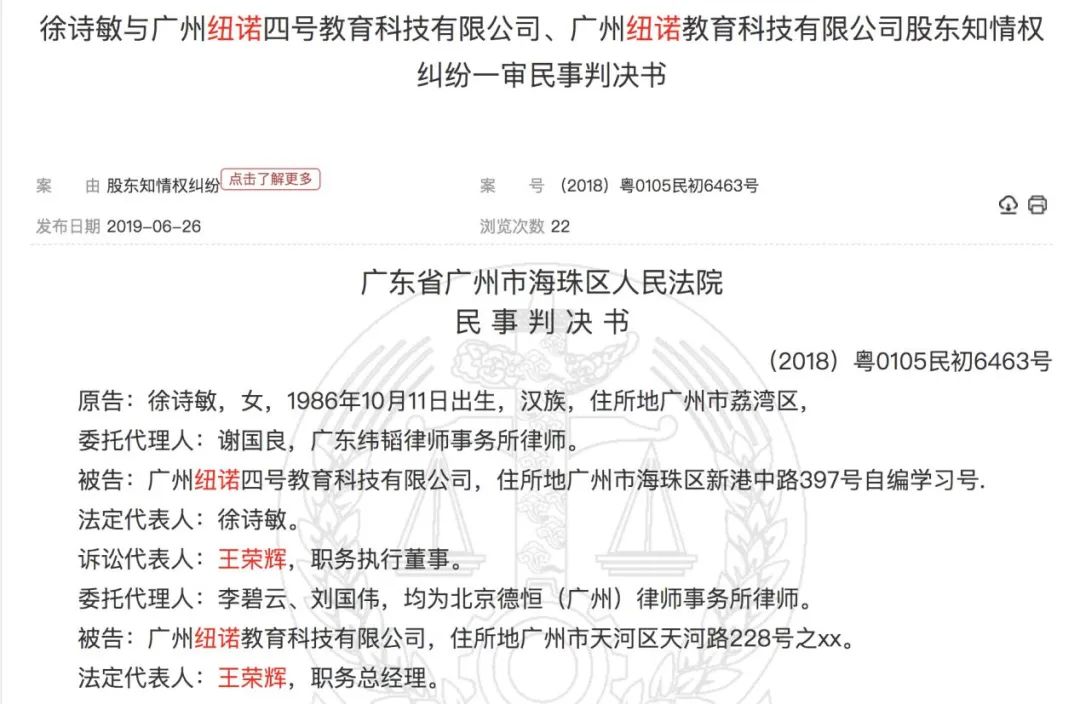 徐诗敏与广州纽诺四号教育科技有限公司、广州纽诺教育科技有限公司股东知情权纠纷一审民事判决书

案　　由 股东知情权纠纷 点击了解更多
案　　号 （2018）粤0105民初6463号
发布日期 2019-06-26
浏览次数 22

广东省广州市海珠区人民法院
民 事 判 决 书
（2018）粤0105民初6463号

原告：徐诗敏，女，1986年10月11日出生，汉族，住所地广州市荔湾区，

委托代理人：谢国良，广东纬韬律师事务所律师。

被告：广州纽诺四号教育科技有限公司，住所地广州市海珠区新港中路397号自编学习号.

法定代表人：徐诗敏。

诉讼代表人：王荣辉，职务执行董事。

委托代理人：李碧云、刘国伟，均为北京德恒（广州）律师事务所律师。

被告：广州纽诺教育科技有限公司，住所地广州市天河区天河路228号之xx。

法定代表人：王荣辉，职务总经理。